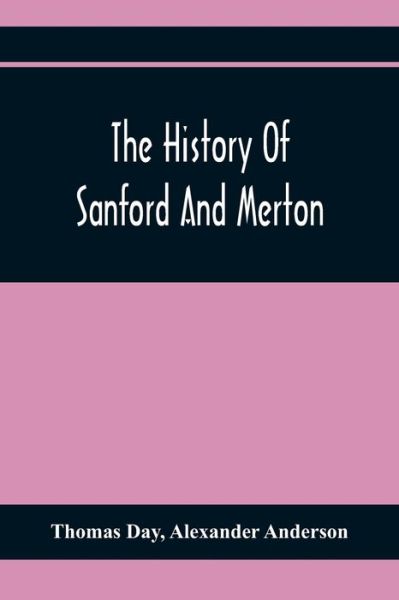 The History Of Sanford And Merton

Thomas Day, Alexander Anderson